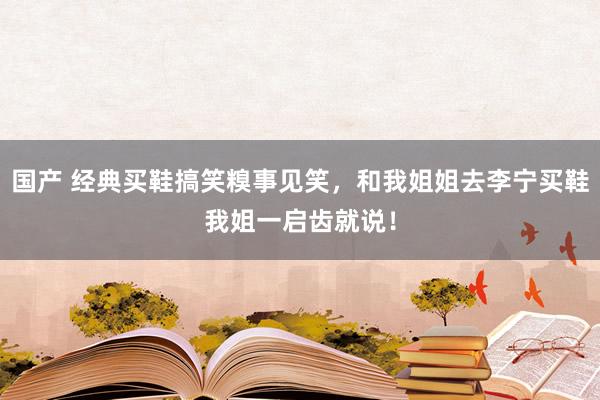 国产 经典买鞋搞笑糗事见笑，和我姐姐去李宁买鞋我姐一启齿就说！